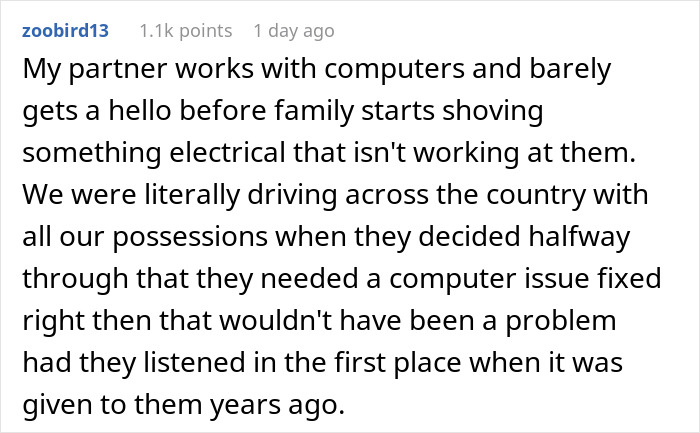 zoobird13 1.1k points 1 day ago

My partner works with computers and barely gets a hello before family starts shoving something electrical that isn't working at them. We were literally driving across the country with all our possessions when they decided halfway through that they needed a computer issue fixed right then that wouldn't have been a problem had they listened in the first place when it was given to them years ago.